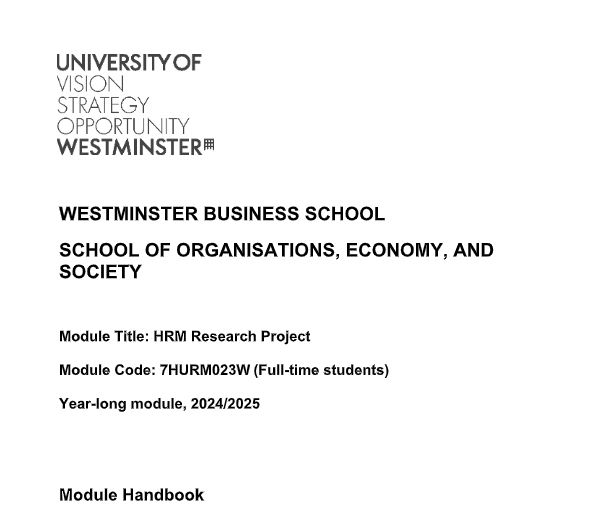 UNIVERSITY OF
VISION
STRATEGY
OPPORTUNITY
WESTMINSTER

WESTMINSTER BUSINESS SCHOOL

SCHOOL OF ORGANISATIONS, ECONOMY, AND SOCIETY

Module Title: HRM Research Project

Module Code: 7HURM023W (Full-time students)

Year-long module, 2024/2025

Module Handbook